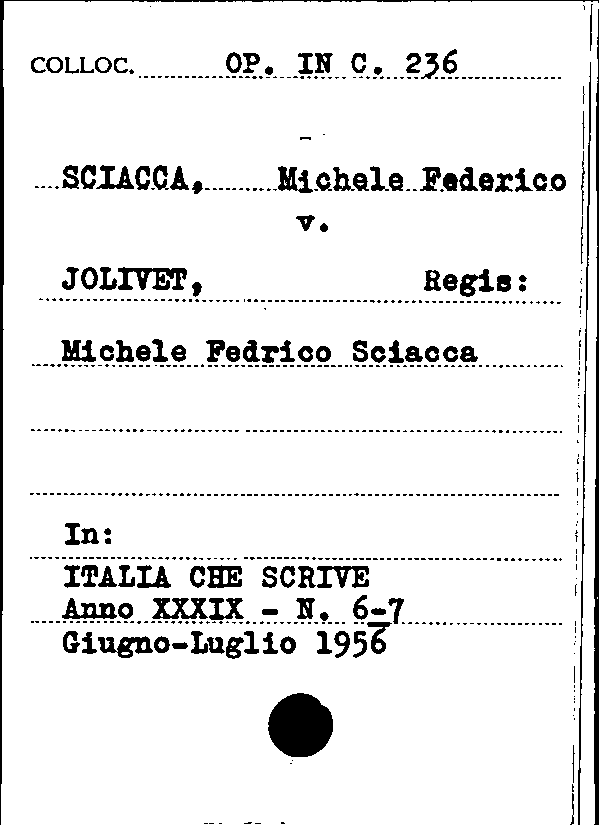 COLLOC. OP. IN C. 236

SCIACCA, Michele Federico
v.

JOLIVET, Regis:

Michele Fedrico Sciacca

In:
ITALIA CHE SCRIVE
Anno XXXIX - N. 6-7
Giugno-Luglio 1956